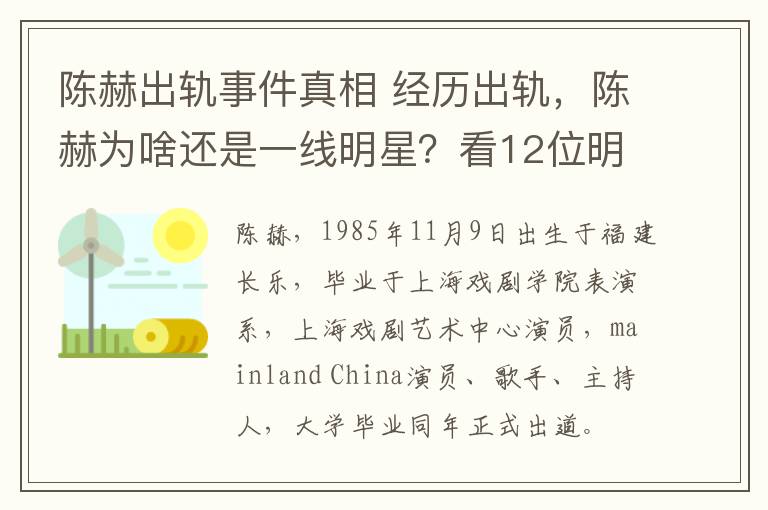 陈赫出轨事件真相 经历出轨，陈赫为啥还是一线明星？看12位明

陈赫，1985年11月9日出生于福建长乐，毕业于上海戏剧学院表演系，上海戏剧艺术中心演员，mainland China演员、歌手、主持人，大学毕业同年正式出道。